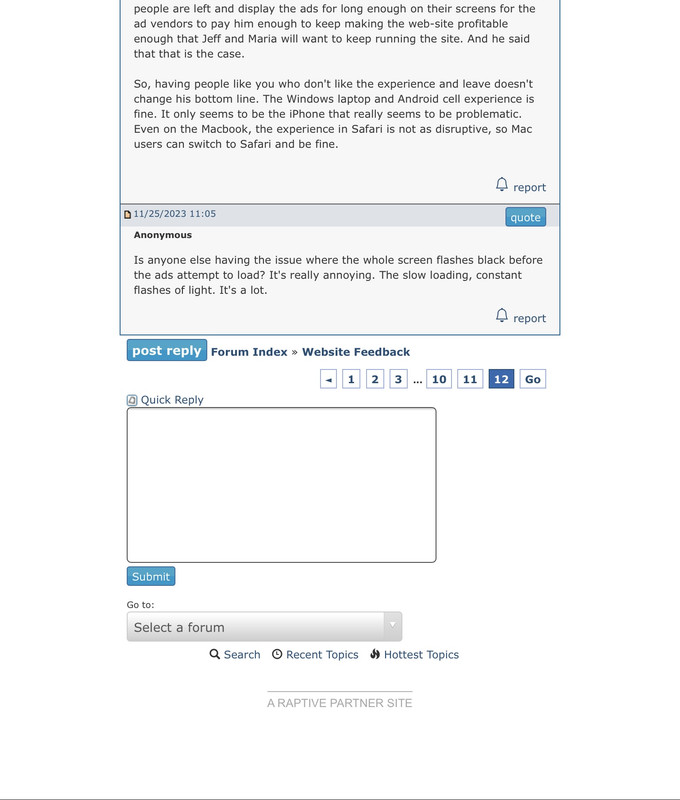 people are left and display the ads for long enough on their screens for the ad vendors to pay him enough to keep making the web-site profitable enough that Jeff and Maria will want to keep running the site. And he said that that is the case.

So, having people like you who don't like the experience and leave doesn't change his bottom line. The Windows laptop and Android cell experience is fine. It only seems to be the iPhone that really seems to be problematic. Even on the Macbook, the experience in Safari is not as disruptive, so Mac users can switch to Safari and be fine.

report

11/25/2023 11:05

quote

Anonymous

Is anyone else having the issue where the whole screen flashes black before the ads attempt to load? It's really annoying. The slow loading, constant flashes of light. It's a lot.

report

post reply Forum Index » Website Feedback

◄ 1 2 3 ... 10 11 12 Go

Quick Reply

Submit

Go to:

Select a forum

Search Recent Topics Hottest Topics

A RAPTIVE PARTNER SITE